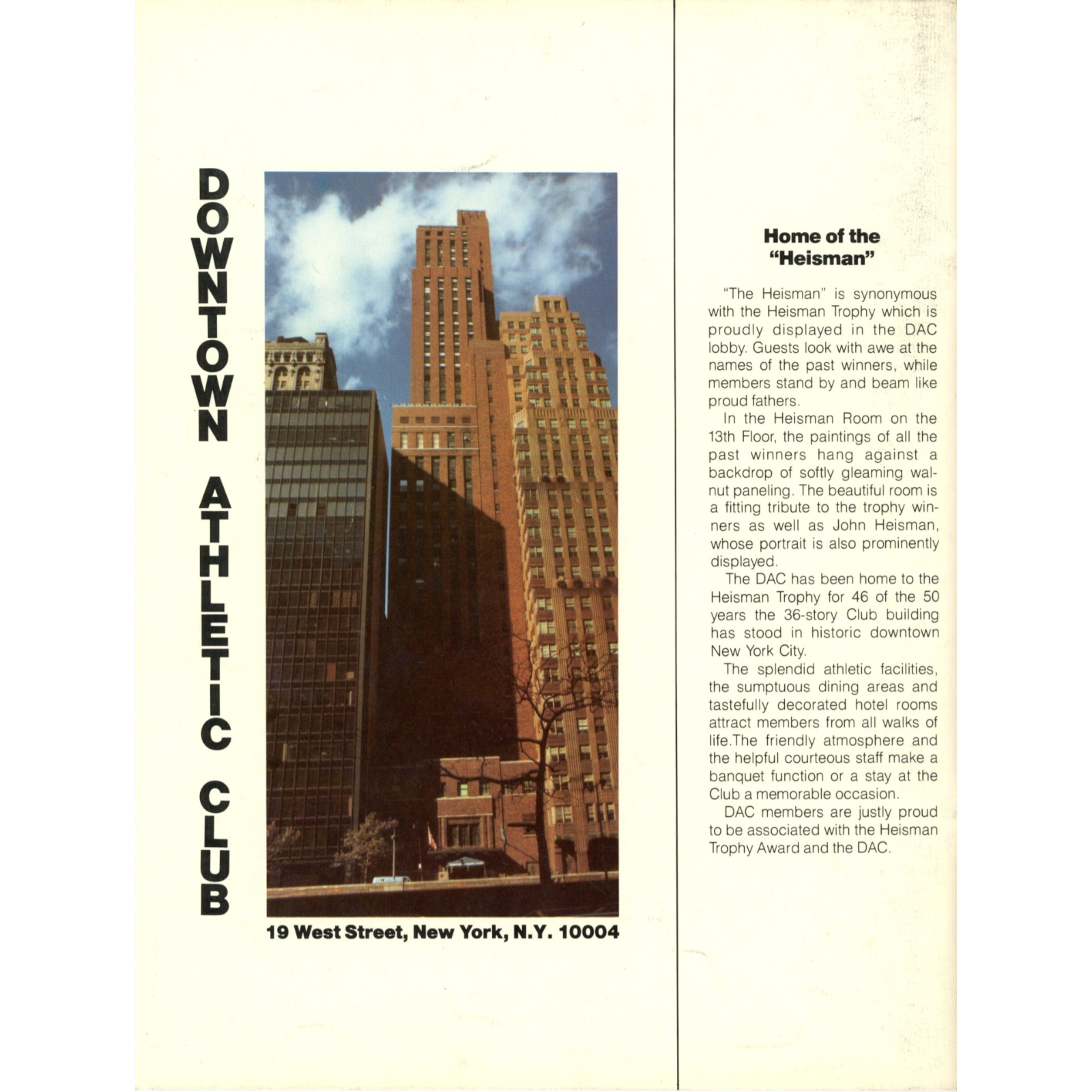 DOWNTOWN ATHLETIC CLUB

19 West Street, New York, N.Y. 10004

Home of the "Heisman"

"The Heisman" is synonymous with the Heisman Trophy which is proudly displayed in the DAC lobby. Guests look with awe at the names of the past winners, while members stand by and beam like proud fathers.

In the Heisman Room on the 13th Floor, the paintings of all the past winners hang against a backdrop of softly gleaming walnut paneling. The beautiful room is a fitting tribute to the trophy winners as well as John Heisman, whose portrait is also prominently displayed.

The DAC has been home to the Heisman Trophy for 46 of the 50 years the 36-story Club building has stood in historic downtown New York City.

The splendid athletic facilities, the sumptuous dining areas and tastefully decorated hotel rooms attract members from all walks of life.The friendly atmosphere and the helpful courteous staff make a banquet function or a stay at the Club a memorable occasion.

DAC members are justly proud to be associated with the Heisman Trophy Award and the DAC.